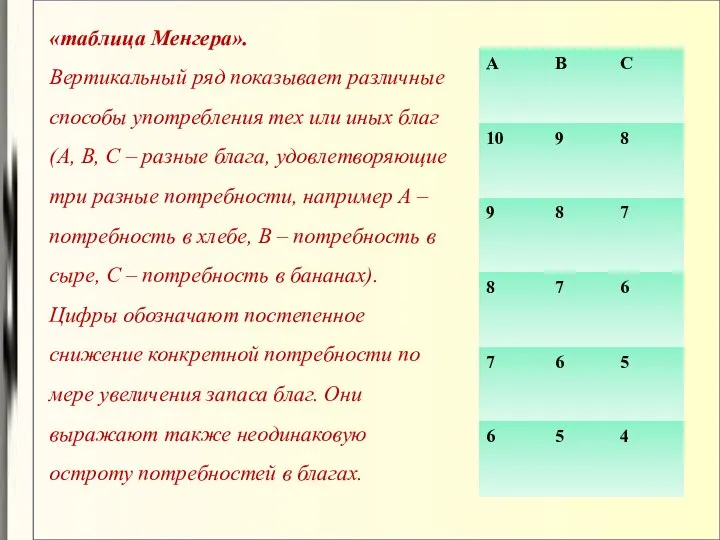 «таблица Менгера».
Вертикальный ряд показывает различные способы употребления тех или иных благ (А, В, С – разные блага, удовлетворяющие три разные потребности, например А – потребность в хлебе, В – потребность в сыре, С – потребность в бананах). Цифры обозначают постепенное снижение конкретной потребности по мере увеличения запаса благ. Они выражают также неодинаковую остроту потребностей в благах.

| A | B | C |
|---|---|---|
| 10 | 9 | 8 |
| 9 | 8 | 7 |
| 8 | 7 | 6 |
| 7 | 6 | 5 |
| 6 | 5 | 4 |